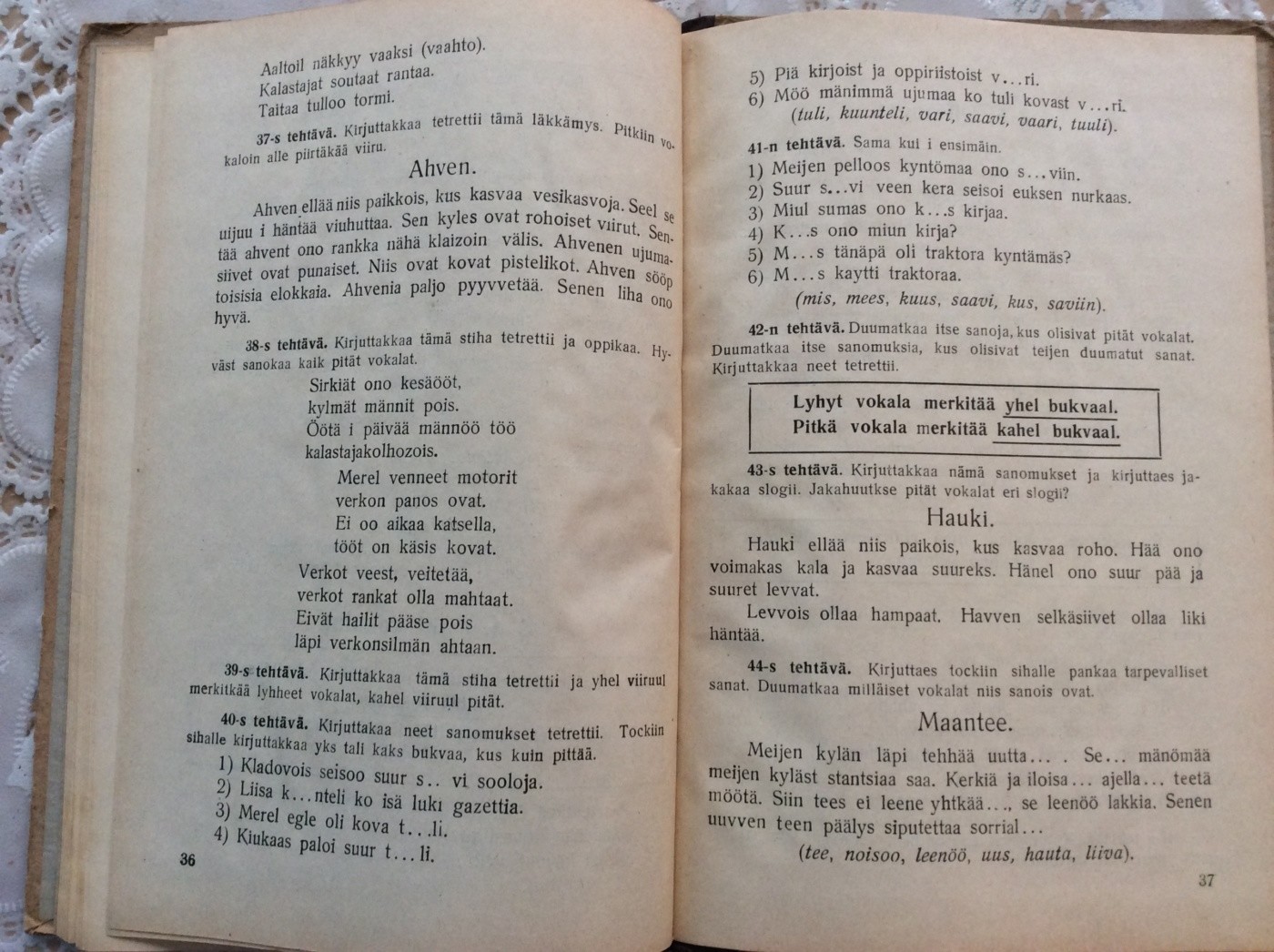 Aaltoil näkkyy vaaksi (vaahto).
Kalastajat soutaat rantaa.
Taitaa tulloo tormi.

37-s tehtävä. Kirjuttakkaa tetrettii tämä läkkämys. Pitkiin vokaloin alle piirtäkää viiru.

Ahven.

Ahven ellää niis paikkois, kus kasvaa vesikasvoja. Seel se uijuu i häntää viuhuttaa. Sen kyles ovat rohoiset viirut. Sentää ahvent ono rankka nähä klaizoin välis. Ahvenen ujumasiivet ovat punaiset. Niis ovat kovat pistelikot. Ahven sööp toisisia elokkaia. Ahvenia paljo pyyvvetää. Senen liha ono hyvä.

38-s tehtävä. Kirjuttakkaa tämä stiha tetrettii ja oppikaa. Hyväst sanokaa kaik pität vokalat.

Sirkiät ono kesäööt,
kylmät männit pois.
Öötä i päivää männöö töö
kalastajakolhozois.

Merel venneet motorit
verkon panos ovat.
Ei oo aikaa katsella,
tööt on käsis kovat.

Verkot veest, veitetää,
verkot rankat olla mahtaat.
Eivät hailit pääse pois
läpi verkonsilmän ahtaan.

39-s tehtävä. Kirjuttakkaa tämä stiha tetrettii ja yhel viiruul merkitkää lyhheet vokalat, kahel viiruul pität.

40-s tehtävä. Kirjuttakaa neet sanomukset tetrettii. Tockiin sihalle kirjuttakkaa yks tali kaks bukvaa, kus kuin pittää.
1) Kladovois seisoo suur s.. vi sooloja.
2) Liisa k...nteli ko isä luki gazettia.
3) Merel egle oli kova t...li.
4) Kiukaas paloi suur t...li.

36

5) Piä kirjoist ja oppiriistoist v...ri.
6) Möö mänimmä ujumaa ko tuli kovast v...ri.
(tuli, kuunteli, vari, saavi, vaari, tuuli).

41-n tehtävä. Sama kui i ensimäin.
1) Meijen pelloos kyntömaa ono s...viin.
2) Suur s...vi veen kera seisoi euksen nurkaas.
3) Miul sumas ono k...s kirjaa.
4) K...s ono miun kirja?
5) M...s tänäpä oli traktora kyntämäs?
6) M...s kaytti traktoraa.
(mis, mees, kuus, saavi, kus, saviin).

42-n tehtävä. Duumatkaa itse sanoja, kus olisivat pität vokalat. Duumatkaa itse sanomuksia, kus olisivat teijen duumatut sanat. Kirjuttakkaa neet tetrettii.

Lyhyt vokala merkitää yhel bukvaal.
Pitkä vokala merkitää kahel bukvaal.

43-s tehtävä. Kirjuttakkaa nämä sanomukset ja kirjuttaes jakakaa slogii. Jakahuutkse pität vokalat eri slogii?

Hauki.

Hauki ellää niis paikois, kus kasvaa roho. Hää ono voimakas kala ja kasvaa suureks. Hänel ono suur pää ja suuret levvat.
Levvois ollaa hampaat. Havven selkäsiivet ollaa liki häntää.

44-s tehtävä. Kirjuttaes tockiin sihalle pankaa tarpevalliset sanat. Duumatkaa milläiset vokalat niis sanois ovat.

Maantee.

Meijen kylän läpi tehhää uutta... . Se... mänömää meijen kyläst stantsiaa saa. Kerkiä ja iloisa... ajella... teetä möötä. Siin tees ei leene yhtkää..., se leenöö lakkia. Senen uuvven teen päälys siputettaa sorrial...
(tee, noisoo, leenöö, uus, hauta, liiva).

37